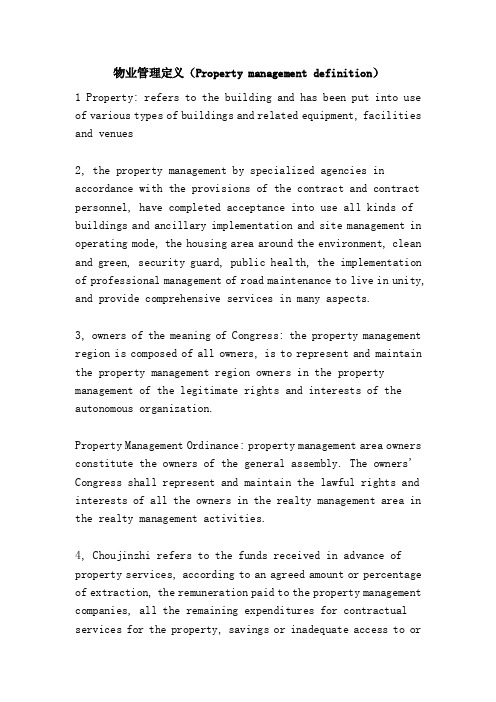 物业管理定义（Property management definition）

1 Property: refers to the building and has been put into use of various types of buildings and related equipment, facilities and venues

2, the property management by specialized agencies in accordance with the provisions of the contract and contract personnel, have completed acceptance into use all kinds of buildings and ancillary implementation and site management in operating mode, the housing area around the environment, clean and green, security guard, public health, the implementation of professional management of road maintenance to live in unity, and provide comprehensive services in many aspects.

3, owners of the meaning of Congress: the property management region is composed of all owners, is to represent and maintain the property management region owners in the property management of the legitimate rights and interests of the autonomous organization.

Property Management Ordinance: property management area owners constitute the owners of the general assembly. The owners' Congress shall represent and maintain the lawful rights and interests of all the owners in the realty management area in the realty management activities.

4, Choujinzhi refers to the funds received in advance of property services, according to an agreed amount or percentage of extraction, the remuneration paid to the property management companies, all the remaining expenditures for contractual services for the property, savings or inadequate access to or